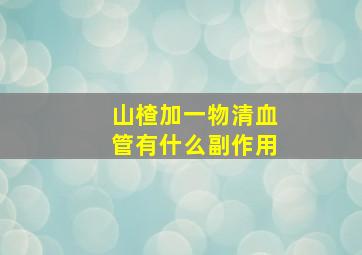 山楂加一物清血管有什么副作用